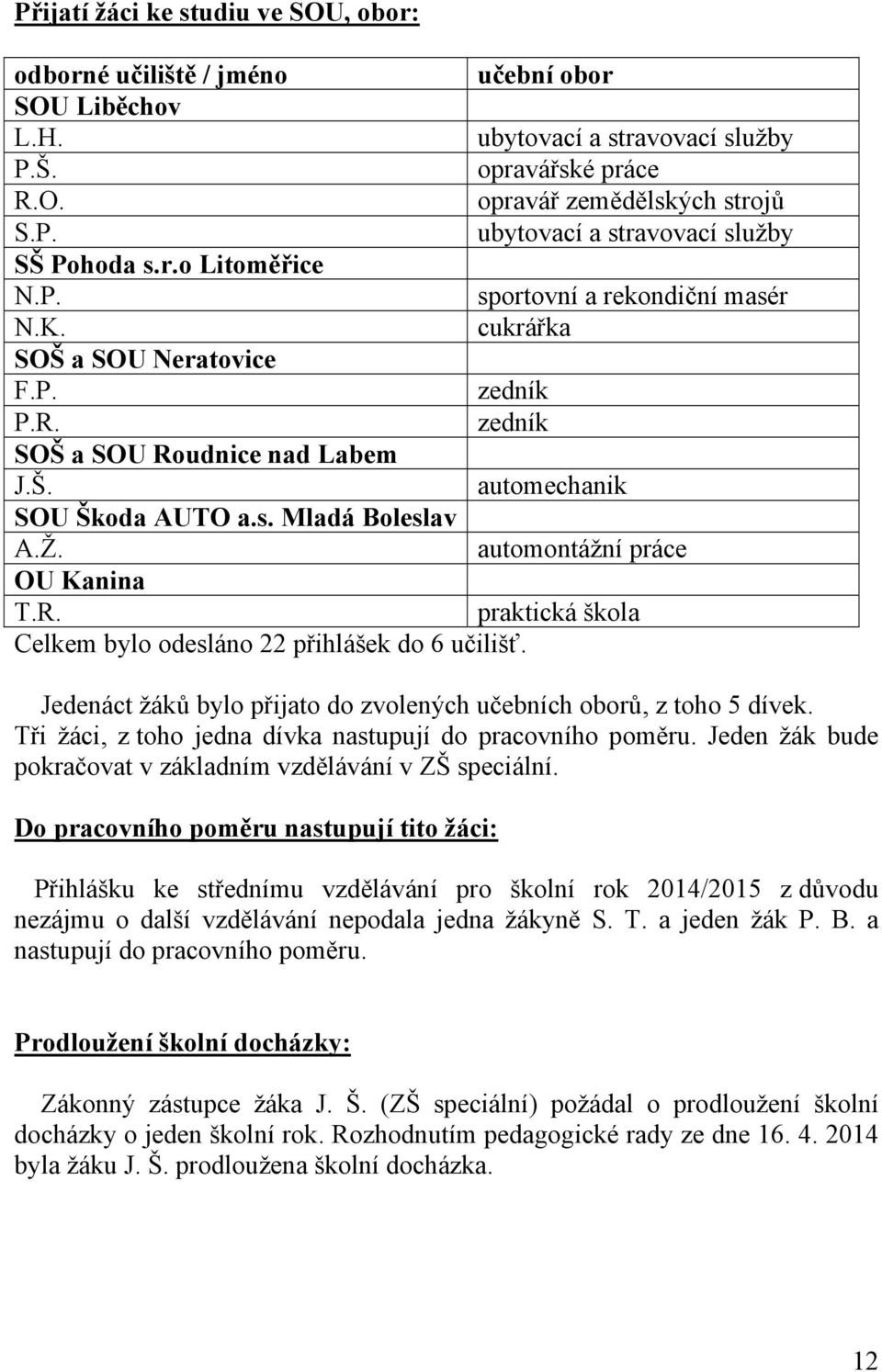 Přijatí žáci ke studiu ve SOU, obor:

| odborné učiliště / jméno | učební obor |
|---|---|
| SOU Liběchov | |
| L.H. | ubytovací a stravovací služby |
| P.Š. | opravářské práce |
| R.O. | opravář zemědělských strojů |
| S.P. | ubytovací a stravovací služby |
| SŠ Pohoda s.r.o Litoměřice | |
| N.P. | sportovní a rekondiční masér |
| N.K. | cukrářka |
| SOŠ a SOU Neratovice | |
| F.P. | zedník |
| P.R. | zedník |
| SOŠ a SOU Roudnice nad Labem | |
| J.Š. | automechanik |
| SOU Škoda AUTO a.s. Mladá Boleslav | |
| A.Ž. | automontážní práce |
| OU Kanina | |
| T.R. | praktická škola |

Celkem bylo odesláno 22 přihlášek do 6 učilišť.

Jedenáct žáků bylo přijato do zvolených učebních oborů, z toho 5 dívek. Tři žáci, z toho jedna dívka nastupují do pracovního poměru. Jeden žák bude pokračovat v základním vzdělávání v ZŠ speciální.

Do pracovního poměru nastupují tito žáci:

Přihlášku ke střednímu vzdělávání pro školní rok 2014/2015 z důvodu nezájmu o další vzdělávání nepodala jedna žákyně S. T. a jeden žák P. B. a nastupují do pracovního poměru.

Prodloužení školní docházky:

Zákonný zástupce žáka J. Š. (ZŠ speciální) požádal o prodloužení školní docházky o jeden školní rok. Rozhodnutím pedagogické rady ze dne 16. 4. 2014 byla žáku J. Š. prodloužena školní docházka.

12